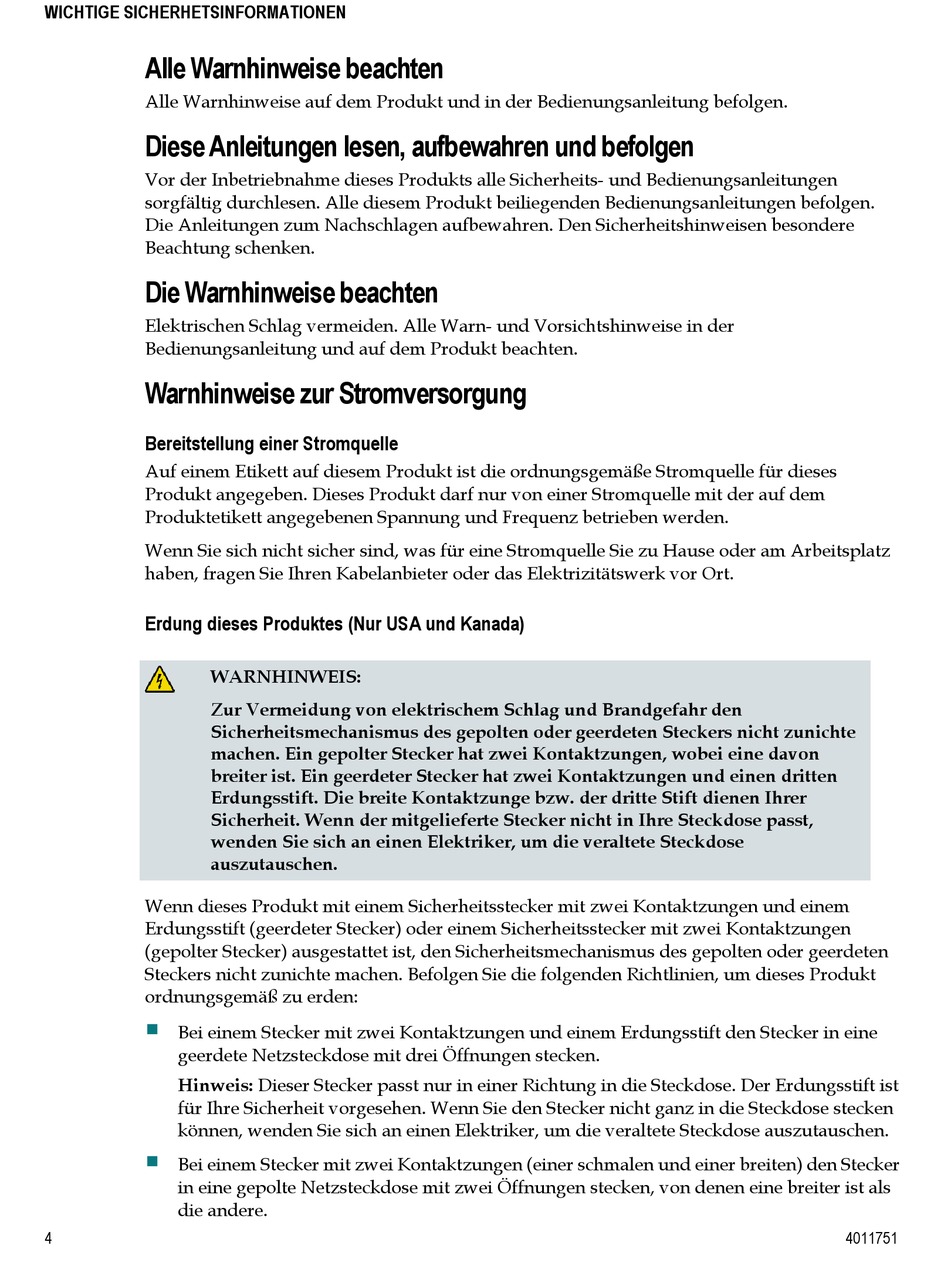 WICHTIGE SICHERHETSINFORMATIONEN

Alle Warnhinweise beachten

Alle Warnhinweise auf dem Produkt und in der Bedienungsanleitung befolgen.

Diese Anleitungen lesen, aufbewahren und befolgen

Vor der Inbetriebnahme dieses Produkts alle Sicherheits- und Bedienungsanleitungen sorgfältig durchlesen. Alle diesem Produkt beiliegenden Bedienungsanleitungen befolgen. Die Anleitungen zum Nachschlagen aufbewahren. Den Sicherheitshinweisen besondere Beachtung schenken.

Die Warnhinweise beachten

Elektrischen Schlag vermeiden. Alle Warn- und Vorsichtshinweise in der Bedienungsanleitung und auf dem Produkt beachten.

Warnhinweise zur Stromversorgung

Bereitstellung einer Stromquelle

Auf einem Etikett auf diesem Produkt ist die ordnungsgemäße Stromquelle für dieses Produkt angegeben. Dieses Produkt darf nur von einer Stromquelle mit der auf dem Produktetikett angegebenen Spannung und Frequenz betrieben werden.

Wenn Sie sich nicht sicher sind, was für eine Stromquelle Sie zu Hause oder am Arbeitsplatz haben, fragen Sie Ihren Kabelanbieter oder das Elektrizitätswerk vor Ort.

Erdung dieses Produktes (Nur USA und Kanada)

WARNHINWEIS:

Zur Vermeidung von elektrischem Schlag und Brandgefahr den Sicherheitsmechanismus des gepolten oder geerdeten Steckers nicht zunichte machen. Ein gepolter Stecker hat zwei Kontaktzungen, wobei eine davon breiter ist. Ein geerdeter Stecker hat zwei Kontaktzungen und einen dritten Erdungsstift. Die breite Kontaktzunge bzw. der dritte Stift dienen Ihrer Sicherheit. Wenn der mitgelieferte Stecker nicht in Ihre Steckdose passt, wenden Sie sich an einen Elektriker, um die veraltete Steckdose auszutauschen.

Wenn dieses Produkt mit einem Sicherheitsstecker mit zwei Kontaktzungen und einem Erdungsstift (geerdeter Stecker) oder einem Sicherheitsstecker mit zwei Kontaktzungen (gepolter Stecker) ausgestattet ist, den Sicherheitsmechanismus des gepolten oder geerdeten Steckers nicht zunichte machen. Befolgen Sie die folgenden Richtlinien, um dieses Produkt ordnungsgemäß zu erden:

Bei einem Stecker mit zwei Kontaktzungen und einem Erdungsstift den Stecker in eine geerdete Netzsteckdose mit drei Öffnungen stecken.

Hinweis: Dieser Stecker passt nur in einer Richtung in die Steckdose. Der Erdungsstift ist für Ihre Sicherheit vorgesehen. Wenn Sie den Stecker nicht ganz in die Steckdose stecken können, wenden Sie sich an einen Elektriker, um die veraltete Steckdose auszutauschen.

Bei einem Stecker mit zwei Kontaktzungen (einer schmalen und einer breiten) den Stecker in eine gepolte Netzsteckdose mit zwei Öffnungen stecken, von denen eine breiter ist als die andere.

4

4011751